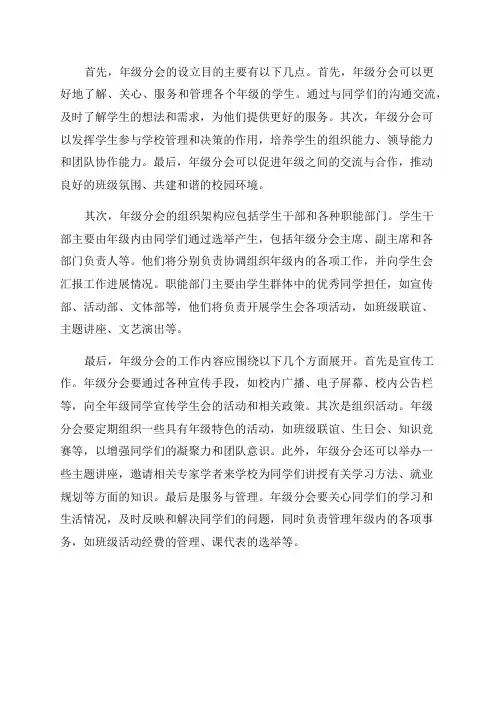 首先，年级分会的设立目的主要有以下几点。首先，年级分会可以更好地了解、关心、服务和管理各个年级的学生。通过与同学们的沟通交流，及时了解学生的想法和需求，为他们提供更好的服务。其次，年级分会可以发挥学生参与学校管理和决策的作用，培养学生的组织能力、领导能力和团队协作能力。最后，年级分会可以促进年级之间的交流与合作，推动良好的班级氛围、共建和谐的校园环境。

其次，年级分会的组织架构应包括学生干部和各种职能部门。学生干部主要由年级内由同学们通过选举产生，包括年级分会主席、副主席和各部门负责人等。他们将分别负责协调组织年级内的各项工作，并向学生会汇报工作进展情况。职能部门主要由学生群体中的优秀同学担任，如宣传部、活动部、文体部等，他们将负责开展学生会各项活动，如班级联谊、主题讲座、文艺演出等。

最后，年级分会的工作内容应围绕以下几个方面展开。首先是宣传工作。年级分会要通过各种宣传手段，如校内广播、电子屏幕、校内公告栏等，向全年级同学宣传学生会的活动和相关政策。其次是组织活动。年级分会要定期组织一些具有年级特色的活动，如班级联谊、生日会、知识竞赛等，以增强同学们的凝聚力和团队意识。此外，年级分会还可以举办一些主题讲座，邀请相关专家学者来学校为同学们讲授有关学习方法、就业规划等方面的知识。最后是服务与管理。年级分会要关心同学们的学习和生活情况，及时反映和解决同学们的问题，同时负责管理年级内的各项事务，如班级活动经费的管理、课代表的选举等。